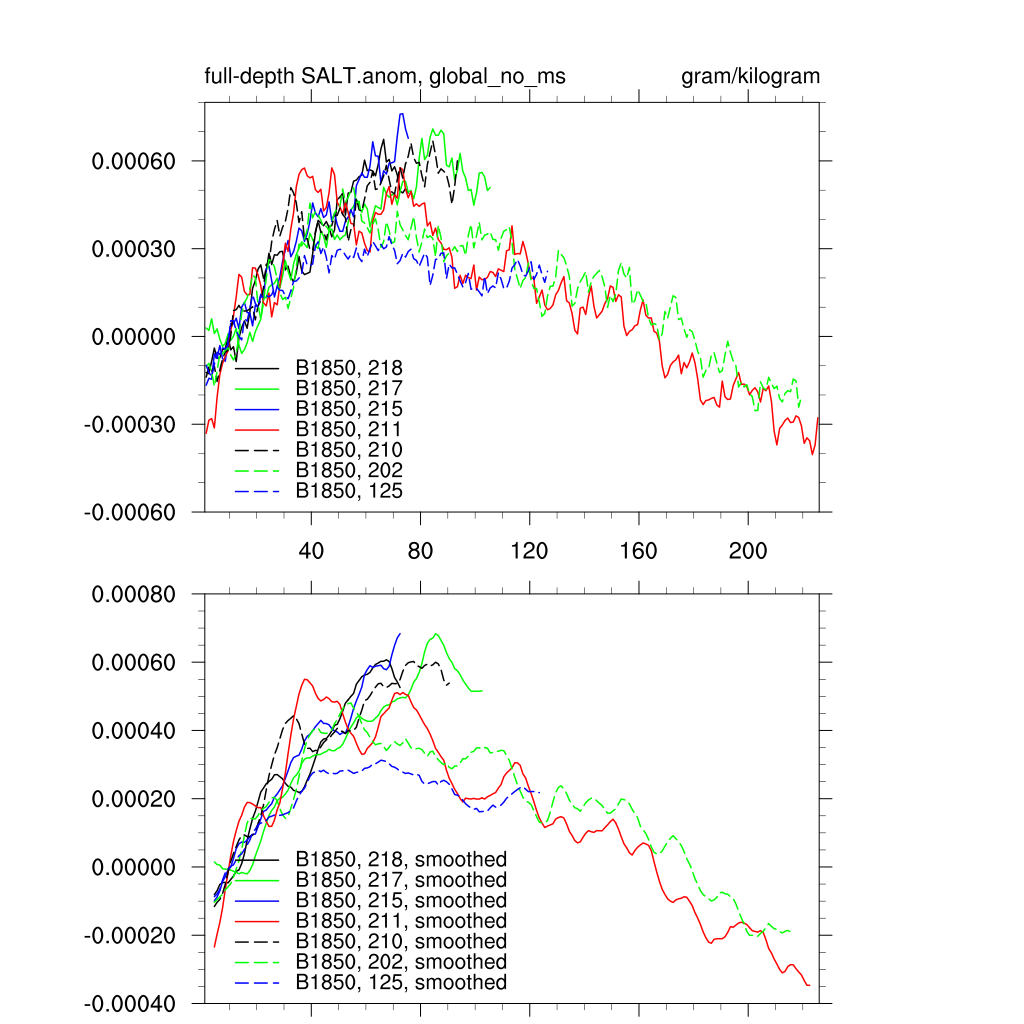 full-depth SALT.anom, global_no_ms

gram/kilogram

0.00060
0.00030
0.00000
-0.00030
-0.00060

B1850, 218
B1850, 217
B1850, 215
B1850, 211
B1850, 210
B1850, 202
B1850, 125

40
80
120
160
200

0.00080
0.00060
0.00040
0.00020
0.00000
-0.00020
-0.00040

B1850, 218, smoothed
B1850, 217, smoothed
B1850, 215, smoothed
B1850, 211, smoothed
B1850, 210, smoothed
B1850, 202, smoothed
B1850, 125, smoothed